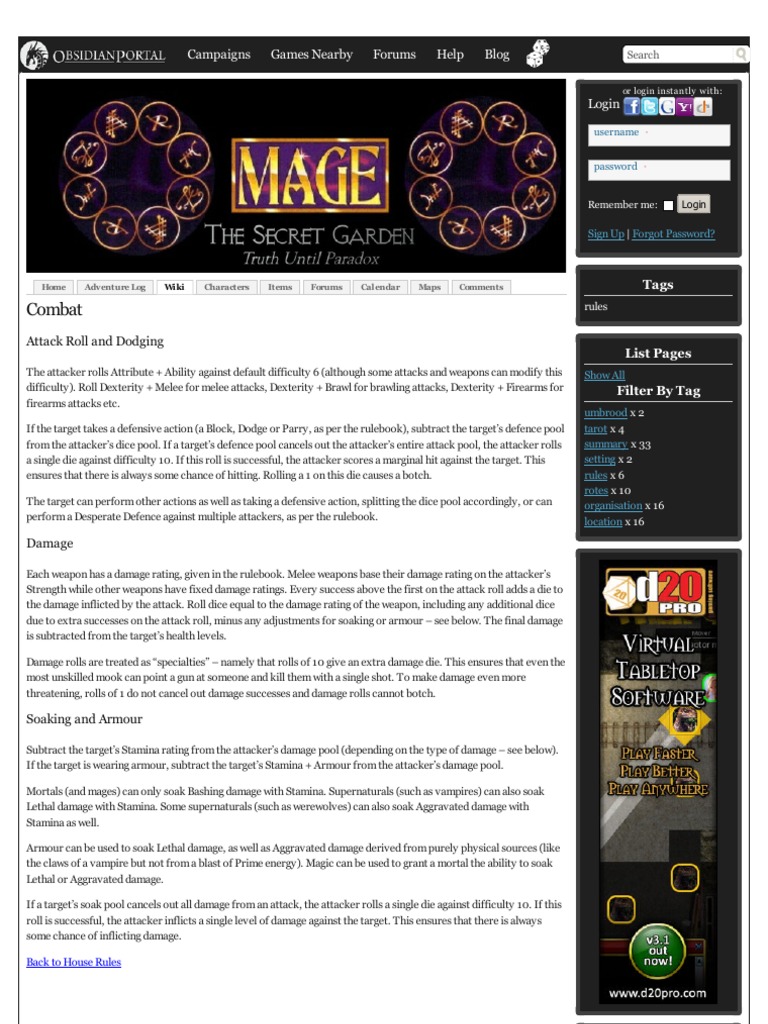 OBSIDIANPORTAL Campaigns Games Nearby Forums Help Blog

Search

MAGE
THE SECRET GARDEN
Truth Until Paradox

Home Adventure Log Wiki Characters Items Forums Calendar Maps Comments

Combat

Attack Roll and Dodging

The attacker rolls Attribute + Ability against default difficulty 6 (although some attacks and weapons can modify this difficulty). Roll Dexterity + Melee for melee attacks, Dexterity + Brawl for brawling attacks, Dexterity + Firearms for firearms attacks etc.

If the target takes a defensive action (a Block, Dodge or Parry, as per the rulebook), subtract the target's defence pool from the attacker's dice pool. If a target's defence pool cancels out the attacker's entire attack pool, the attacker rolls a single die against difficulty 10. If this roll is successful, the attacker scores a marginal hit against the target. This ensures that there is always some chance of hitting. Rolling a 1 on this die causes a botch.

The target can perform other actions as well as taking a defensive action, splitting the dice pool accordingly, or can perform a Desperate Defence against multiple attackers, as per the rulebook.

Damage

Each weapon has a damage rating, given in the rulebook. Melee weapons base their damage rating on the attacker's Strength while other weapons have fixed damage ratings. Every success above the first on the attack roll adds a die to the damage inflicted by the attack. Roll dice equal to the damage rating of the weapon, including any additional dice due to extra successes on the attack roll, minus any adjustments for soaking or armour – see below. The final damage is subtracted from the target's health levels.

Damage rolls are treated as "specialties" – namely that rolls of 10 give an extra damage die. This ensures that even the most unskilled mook can point a gun at someone and kill them with a single shot. To make damage even more threatening, rolls of 1 do not cancel out damage successes and damage rolls cannot botch.

Soaking and Armour

Subtract the target's Stamina rating from the attacker's damage pool (depending on the type of damage – see below). If the target is wearing armour, subtract the target's Stamina + Armour from the attacker's damage pool.

Mortals (and mages) can only soak Bashing damage with Stamina. Supernaturals (such as vampires) can also soak Lethal damage with Stamina. Some supernaturals (such as werewolves) can also soak Aggravated damage with Stamina as well.

Armour can be used to soak Lethal damage, as well as Aggravated damage derived from purely physical sources (like the claws of a vampire but not from a blast of Prime energy). Magic can be used to grant a mortal the ability to soak Lethal or Aggravated damage.

If a target's soak pool cancels out all damage from an attack, the attacker rolls a single die against difficulty 10. If this roll is successful, the attacker inflicts a single level of damage against the target. This ensures that there is always some chance of inflicting damage.

Back to House Rules

or login instantly with:
Login
username
password
Remember me: Login
Sign Up | Forgot Password?

Tags
rules

List Pages
Show All
Filter By Tag
umbrood x 2
tarot x 4
summary x 33
setting x 2
rules x 6
rotes x 10
organisation x 16
location x 16

d20 PRO
VIRTUAL TABLETOP SOFTWARE
PLAY FASTER PLAY BETTER PLAY ANYWHERE
v3.1 out now!
www.d20pro.com